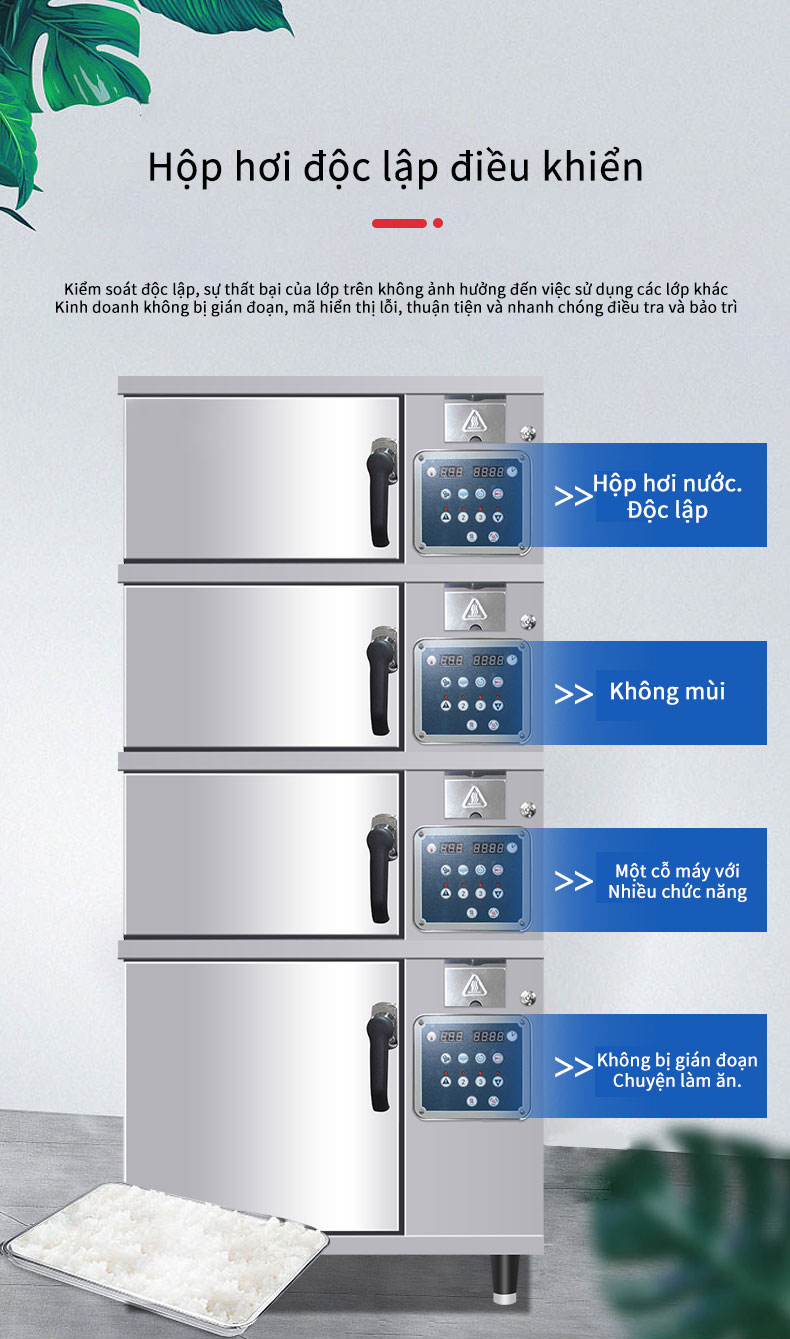 Hộp hơi độc lập điều khiển

Kiểm soát độc lập, sự thất bại của lớp trên không ảnh hưởng đến việc sử dụng các lớp khác
Kinh doanh không bị gián đoạn, mã hiển thị lỗi, thuận tiện và nhanh chóng điều tra và bảo trì

>> Hộp hơi nước.
Độc lập

>> Không mùi

>> Một cỗ máy với
Nhiều chức năng

>> Không bị gián đoạn
Chuyện làm ăn.